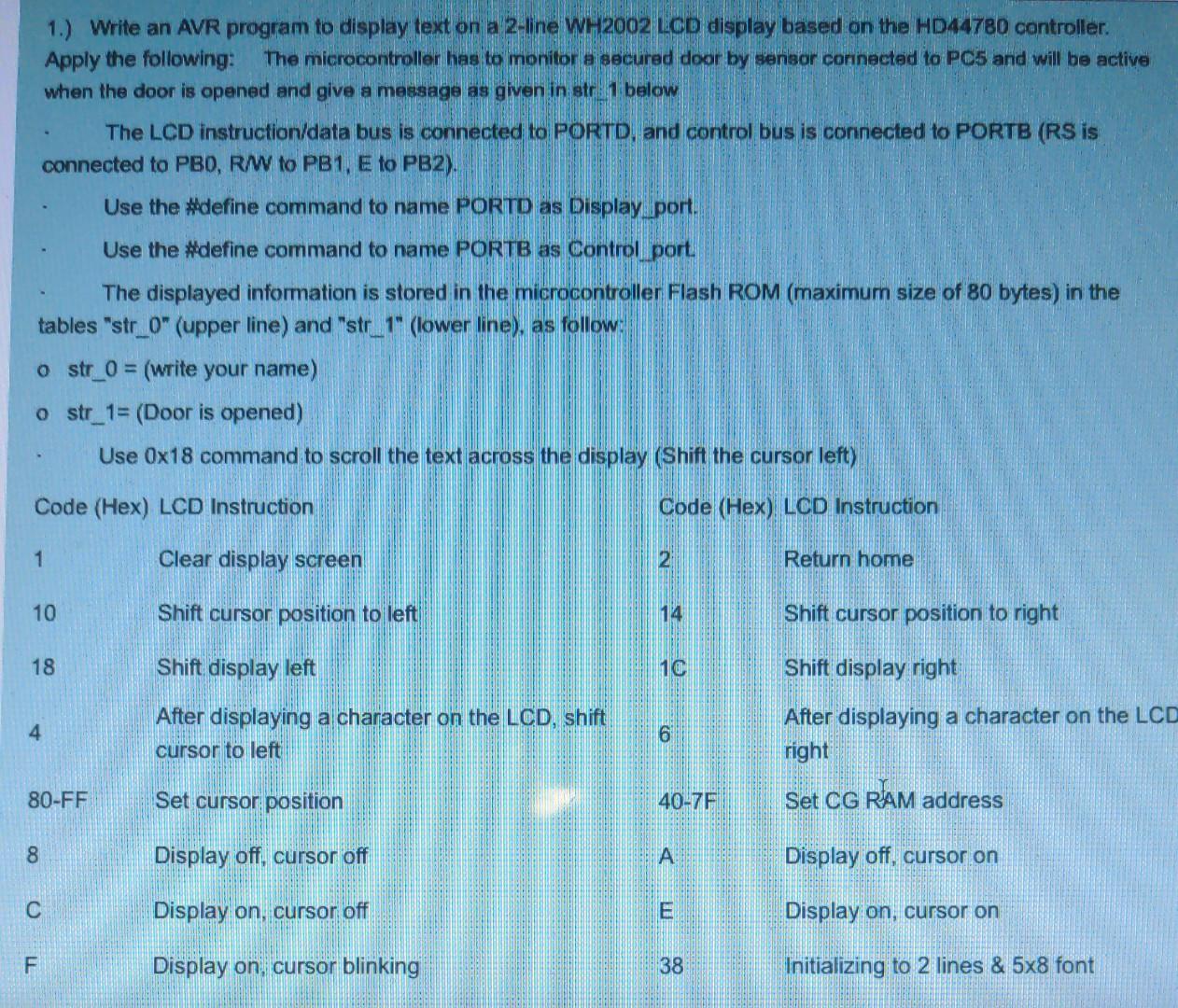 1.) Write an AVR program to display text on a 2-line WH2002 LCD display based on the HD44780 controller. Apply the following: The microcontroller has to monitor a secured door by sensor connected to PC5 and will be active when the door is opened and give a message as given in str_1 below

· The LCD instruction/data bus is connected to PORTD, and control bus is connected to PORTB (RS is connected to PB0, R/W to PB1, E to PB2).

· Use the #define command to name PORTD as Display_port.

· Use the #define command to name PORTB as Control_port.

· The displayed information is stored in the microcontroller Flash ROM (maximum size of 80 bytes) in the tables "str_0" (upper line) and "str_1" (lower line), as follow:

o str_0 = (write your name)

o str_1= (Door is opened)

· Use 0x18 command to scroll the text across the display (Shift the cursor left)

| Code (Hex) | LCD Instruction | Code (Hex) | LCD Instruction |
|---|---|---|---|
| 1 | Clear display screen | 2 | Return home |
| 10 | Shift cursor position to left | 14 | Shift cursor position to right |
| 18 | Shift display left | 1C | Shift display right |
| 4 | After displaying a character on the LCD, shift cursor to left | 6 | After displaying a character on the LCD right |
| 80-FF | Set cursor position | 40-7F | Set CG RAM address |
| 8 | Display off, cursor off | A | Display off, cursor on |
| C | Display on, cursor off | E | Display on, cursor on |
| F | Display on, cursor blinking | 38 | Initializing to 2 lines & 5x8 font |